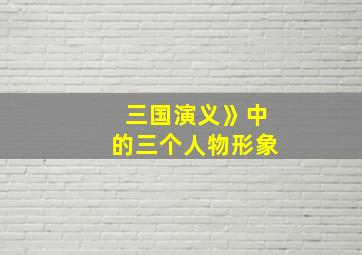 三国演义》中
的三个人物形象